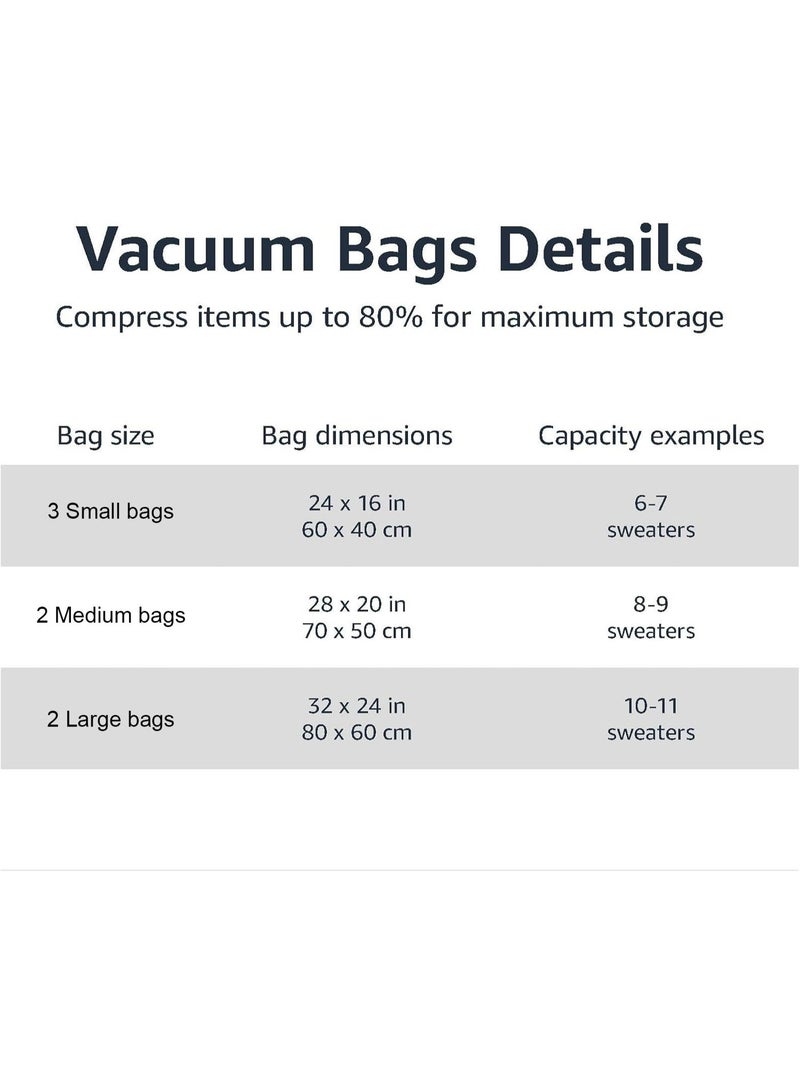 Vacuum Bags Details

Compress items up to 80% for maximum storage

| Bag size | Bag dimensions | Capacity examples |
|---|---|---|
| 3 Small bags | 24 x 16 in 60 x 40 cm | 6-7 sweaters |
| 2 Medium bags | 28 x 20 in 70 x 50 cm | 8-9 sweaters |
| 2 Large bags | 32 x 24 in 80 x 60 cm | 10-11 sweaters |